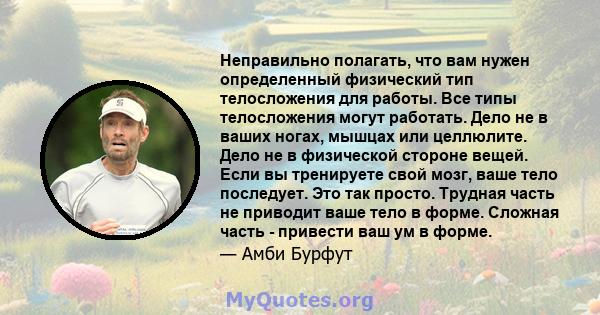 Неправильно полагать, что вам нужен определенный физический тип телосложения для работы. Все типы телосложения могут работать. Дело не в ваших ногах, мышцах или целлюлите. Дело не в физической стороне вещей. Если вы тренируете свой мозг, ваше тело последует. Это так просто. Трудная часть не приводит ваше тело в форме. Сложная часть - привести ваш ум в форме.

— Амби Бурфут

MyQuotes.org